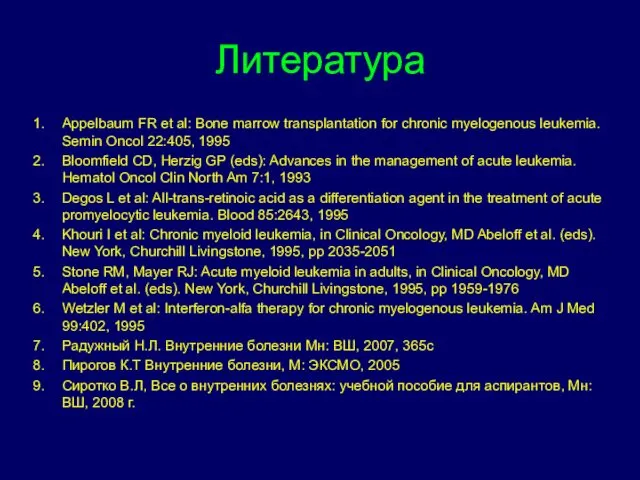 Литература

1. Appelbaum FR et al: Bone marrow transplantation for chronic myelogenous leukemia. Semin Oncol 22:405, 1995
2. Bloomfield CD, Herzig GP (eds): Advances in the management of acute leukemia. Hematol Oncol Clin North Am 7:1, 1993
3. Degos L et al: All-trans-retinoic acid as a differentiation agent in the treatment of acute promyelocytic leukemia. Blood 85:2643, 1995
4. Khouri I et al: Chronic myeloid leukemia, in Clinical Oncology, MD Abeloff et al. (eds). New York, Churchill Livingstone, 1995, pp 2035-2051
5. Stone RM, Mayer RJ: Acute myeloid leukemia in adults, in Clinical Oncology, MD Abeloff et al. (eds). New York, Churchill Livingstone, 1995, pp 1959-1976
6. Wetzler M et al: Interferon-alfa therapy for chronic myelogenous leukemia. Am J Med 99:402, 1995
7. Радужный Н.Л. Внутренние болезни Мн: ВШ, 2007, 365с
8. Пирогов К.Т Внутренние болезни, М: ЭКСМО, 2005
9. Сиротко В.Л, Все о внутренних болезнях: учебной пособие для аспирантов, Мн: ВШ, 2008 г.